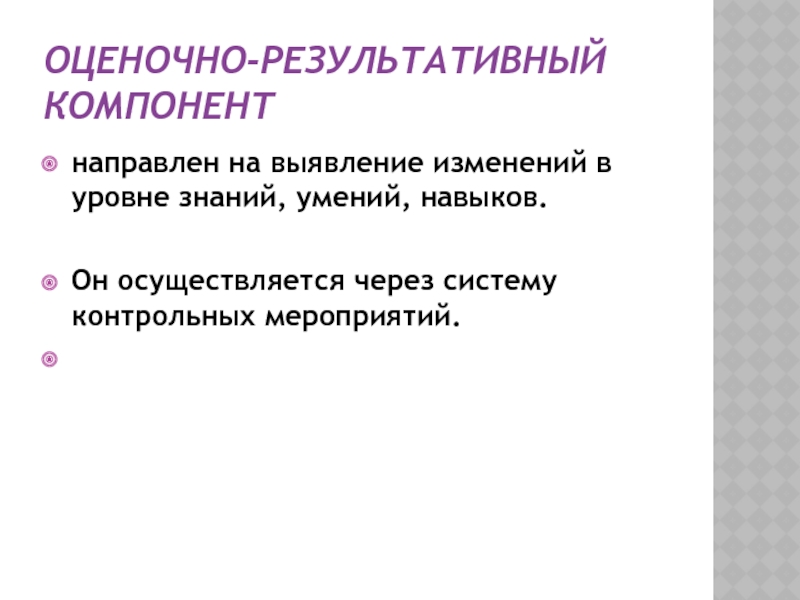 ОЦЕНОЧНО-РЕЗУЛЬТАТИВНЫЙ КОМПОНЕНТ

• направлен на выявление изменений в уровне знаний, умений, навыков.

• Он осуществляется через систему контрольных мероприятий.

•